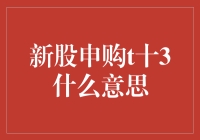 新股申购t十3
什么意思